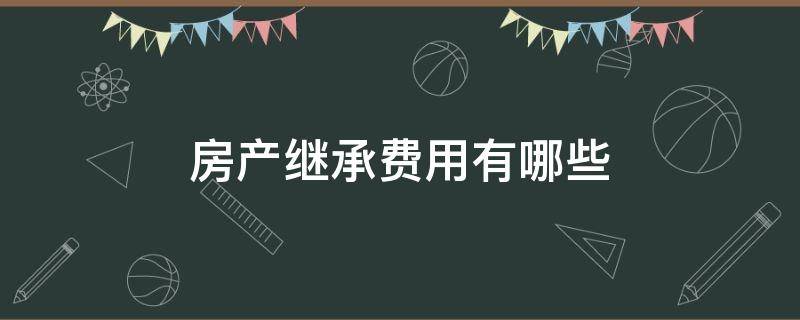 房产继承费用有哪些